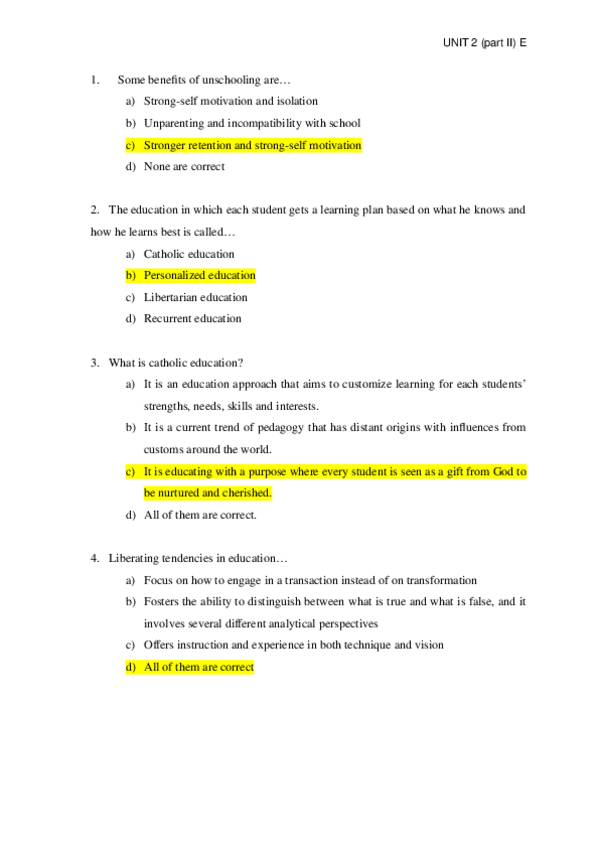 UNIT 2 (part II) E

1. Some benefits of unschooling are…

a) Strong-self motivation and isolation
b) Unparenting and incompatibility with school
c) Stronger retention and strong-self motivation
d) None are correct

2. The education in which each student gets a learning plan based on what he knows and how he learns best is called…

a) Catholic education
b) Personalized education
c) Libertarian education
d) Recurrent education

3. What is catholic education?

a) It is an education approach that aims to customize learning for each students' strengths, needs, skills and interests.
b) It is a current trend of pedagogy that has distant origins with influences from customs around the world.
c) It is educating with a purpose where every student is seen as a gift from God to be nurtured and cherished.
d) All of them are correct.

4. Liberating tendencies in education…

a) Focus on how to engage in a transaction instead of on transformation
b) Fosters the ability to distinguish between what is true and what is false, and it involves several different analytical perspectives
c) Offers instruction and experience in both technique and vision
d) All of them are correct